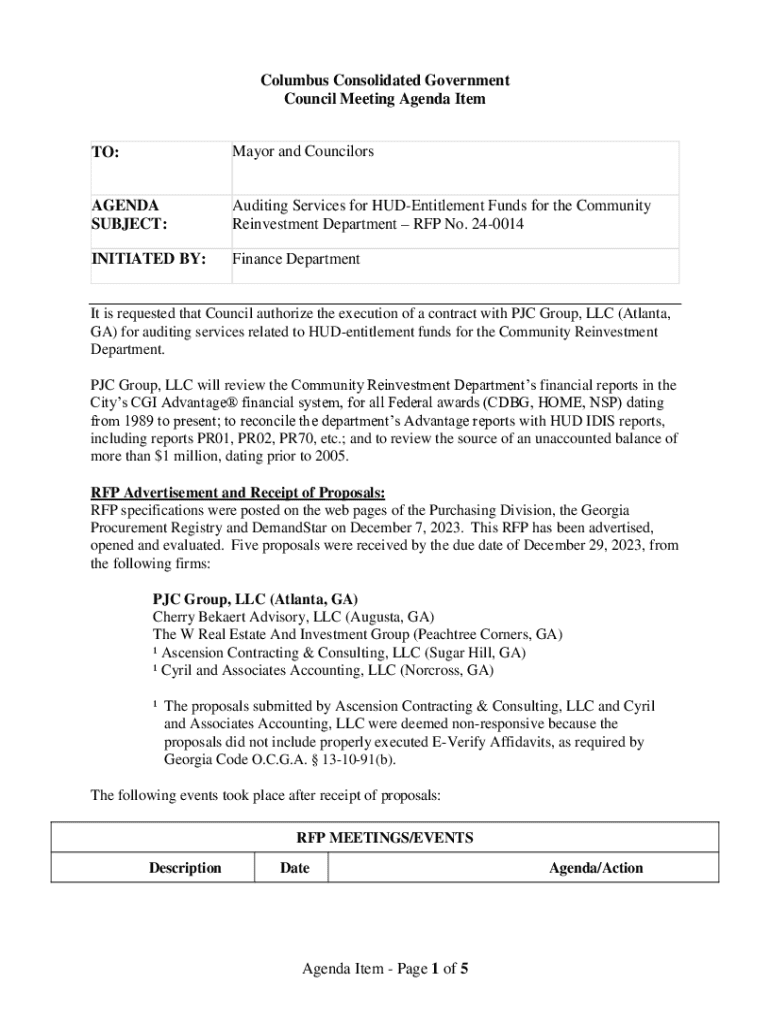 Columbus Consolidated Government
Council Meeting Agenda Item

| TO: | Mayor and Councilors |
|---|---|
| AGENDA SUBJECT: | Auditing Services for HUD-Entitlement Funds for the Community Reinvestment Department – RFP No. 24-0014 |
| INITIATED BY: | Finance Department |

It is requested that Council authorize the execution of a contract with PJC Group, LLC (Atlanta, GA) for auditing services related to HUD-entitlement funds for the Community Reinvestment Department.

PJC Group, LLC will review the Community Reinvestment Department's financial reports in the City's CGI Advantage® financial system, for all Federal awards (CDBG, HOME, NSP) dating from 1989 to present; to reconcile the department's Advantage reports with HUD IDIS reports, including reports PR01, PR02, PR70, etc.; and to review the source of an unaccounted balance of more than $1 million, dating prior to 2005.

RFP Advertisement and Receipt of Proposals:
RFP specifications were posted on the web pages of the Purchasing Division, the Georgia Procurement Registry and DemandStar on December 7, 2023. This RFP has been advertised, opened and evaluated. Five proposals were received by the due date of December 29, 2023, from the following firms:

PJC Group, LLC (Atlanta, GA)
Cherry Bekaert Advisory, LLC (Augusta, GA)
The W Real Estate And Investment Group (Peachtree Corners, GA)
¹ Ascension Contracting & Consulting, LLC (Sugar Hill, GA)
¹ Cyril and Associates Accounting, LLC (Norcross, GA)

¹ The proposals submitted by Ascension Contracting & Consulting, LLC and Cyril and Associates Accounting, LLC were deemed non-responsive because the proposals did not include properly executed E-Verify Affidavits, as required by Georgia Code O.C.G.A. § 13-10-91(b).

The following events took place after receipt of proposals:

| RFP MEETINGS/EVENTS | | |
|---|---|---|
| Description | Date | Agenda/Action |

Agenda Item - Page 1 of 5